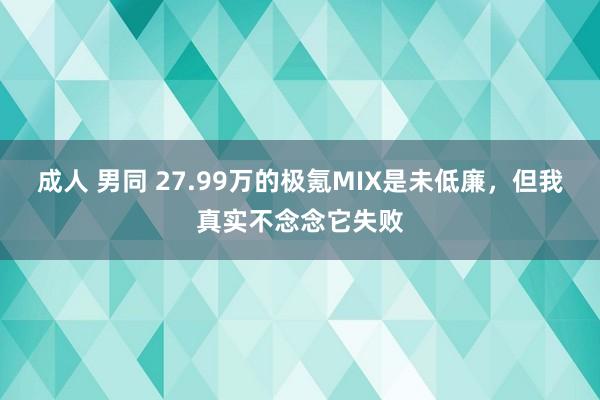 成人 男同 27.99万的极氪MIX是未低廉，但我真实不念念它失败